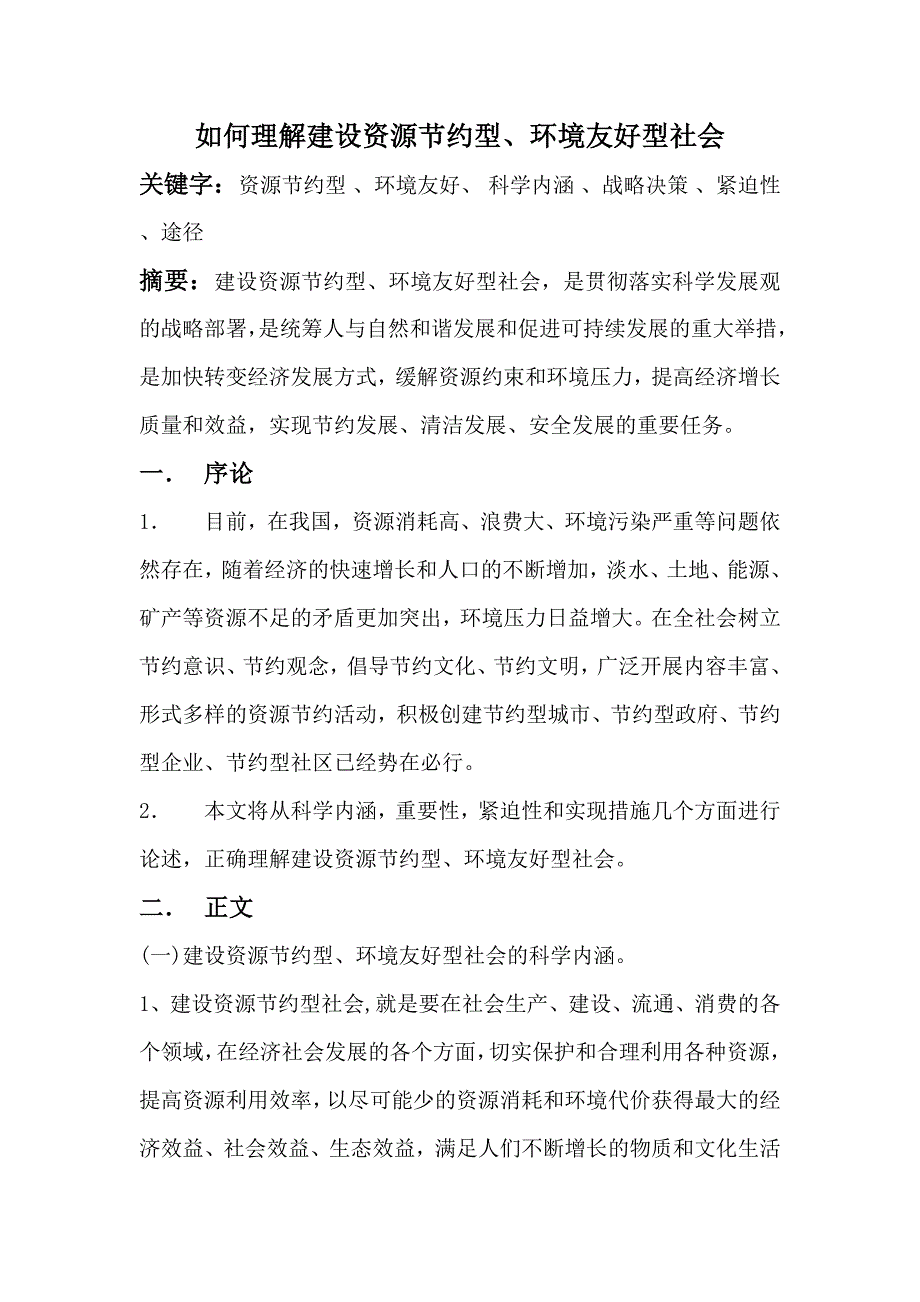 如何理解建设资源节约型、环境友好型社会

关键字：资源节约型 、环境友好、 科学内涵 、战略决策 、紧迫性 、途径

摘要：建设资源节约型、环境友好型社会，是贯彻落实科学发展观的战略部署，是统筹人与自然和谐发展和促进可持续发展的重大举措，是加快转变经济发展方式，缓解资源约束和环境压力，提高经济增长质量和效益，实现节约发展、清洁发展、安全发展的重要任务。

一．　序论

1．　目前，在我国，资源消耗高、浪费大、环境污染严重等问题依然存在，随着经济的快速增长和人口的不断增加，淡水、土地、能源、矿产等资源不足的矛盾更加突出，环境压力日益增大。在全社会树立节约意识、节约观念，倡导节约文化、节约文明，广泛开展内容丰富、形式多样的资源节约活动，积极创建节约型城市、节约型政府、节约型企业、节约型社区已经势在必行。

2．　本文将从科学内涵，重要性，紧迫性和实现措施几个方面进行论述，正确理解建设资源节约型、环境友好型社会。

二．　正文

(一)建设资源节约型、环境友好型社会的科学内涵。

1、建设资源节约型社会,就是要在社会生产、建设、流通、消费的各个领域,在经济社会发展的各个方面,切实保护和合理利用各种资源，提高资源利用效率，以尽可能少的资源消耗和环境代价获得最大的经济效益、社会效益、生态效益，满足人们不断增长的物质和文化生活